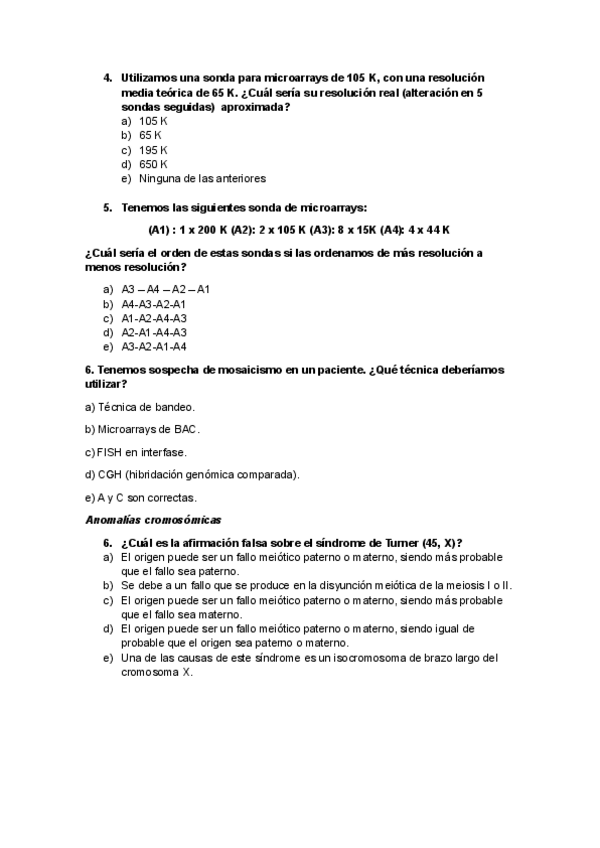 4. Utilizamos una sonda para microarrays de 105 K, con una resolución media teórica de 65 K. ¿Cuál sería su resolución real (alteración en 5 sondas seguidas) aproximada?
a) 105 K
b) 65 K
c) 195 K
d) 650 K
e) Ninguna de las anteriores

5. Tenemos las siguientes sonda de microarrays:

(A1) : 1 x 200 K (A2): 2 x 105 K (A3): 8 x 15K (A4): 4 x 44 K

¿Cuál sería el orden de estas sondas si las ordenamos de más resolución a menos resolución?

a) A3 – A4 – A2 – A1
b) A4-A3-A2-A1
c) A1-A2-A4-A3
d) A2-A1-A4-A3
e) A3-A2-A1-A4

6. Tenemos sospecha de mosaicismo en un paciente. ¿Qué técnica deberíamos utilizar?

a) Técnica de bandeo.

b) Microarrays de BAC.

c) FISH en interfase.

d) CGH (hibridación genómica comparada).

e) A y C son correctas.

Anomalías cromosómicas

6. ¿Cuál es la afirmación falsa sobre el síndrome de Turner (45, X)?
a) El origen puede ser un fallo meiótico paterno o materno, siendo más probable que el fallo sea paterno.
b) Se debe a un fallo que se produce en la disyunción meiótica de la meiosis I o II.
c) El origen puede ser un fallo meiótico paterno o materno, siendo más probable que el fallo sea materno.
d) El origen puede ser un fallo meiótico paterno o materno, siendo igual de probable que el origen sea paterno o materno.
e) Una de las causas de este síndrome es un isocromosoma de brazo largo del cromosoma X.